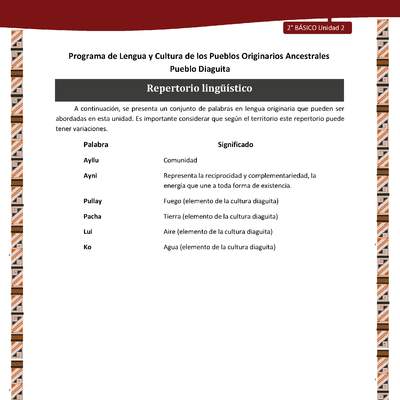 2° BÁSICO Unidad 2

Programa de Lengua y Cultura de los Pueblos Originarios Ancestrales
Pueblo Diaguita

Repertorio lingüístico

A continuación, se presenta un conjunto de palabras en lengua originaria que pueden ser abordadas en esta unidad. Es importante considerar que según el territorio este repertorio puede tener variaciones.

| Palabra | Significado |
|---|---|
| Ayllu | Comunidad |
| Ayni | Representa la reciprocidad y complementariedad, la energía que une a toda forma de existencia. |
| Pullay | Fuego (elemento de la cultura diaguita) |
| Pacha | Tierra (elemento de la cultura diaguita) |
| Lui | Aire (elemento de la cultura diaguita) |
| Ko | Agua (elemento de la cultura diaguita) |